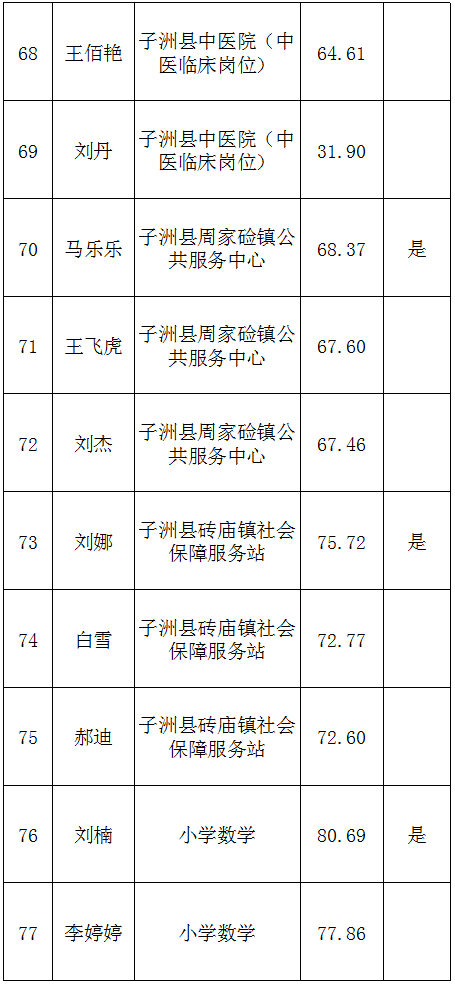 | 68 | 王佰艳 | 子洲县中医院（中医临床岗位） | 64.61 |  |
|---|---|---|---|---|
| 69 | 刘丹 | 子洲县中医院（中医临床岗位） | 31.90 |  |
| 70 | 马乐乐 | 子洲县周家硷镇公共服务中心 | 68.37 | 是 |
| 71 | 王飞虎 | 子洲县周家硷镇公共服务中心 | 67.60 |  |
| 72 | 刘杰 | 子洲县周家硷镇公共服务中心 | 67.46 |  |
| 73 | 刘娜 | 子洲县砖庙镇社会保障服务站 | 75.72 | 是 |
| 74 | 白雪 | 子洲县砖庙镇社会保障服务站 | 72.77 |  |
| 75 | 郝迪 | 子洲县砖庙镇社会保障服务站 | 72.60 |  |
| 76 | 刘楠 | 小学数学 | 80.69 | 是 |
| 77 | 李婷婷 | 小学数学 | 77.86 |  |